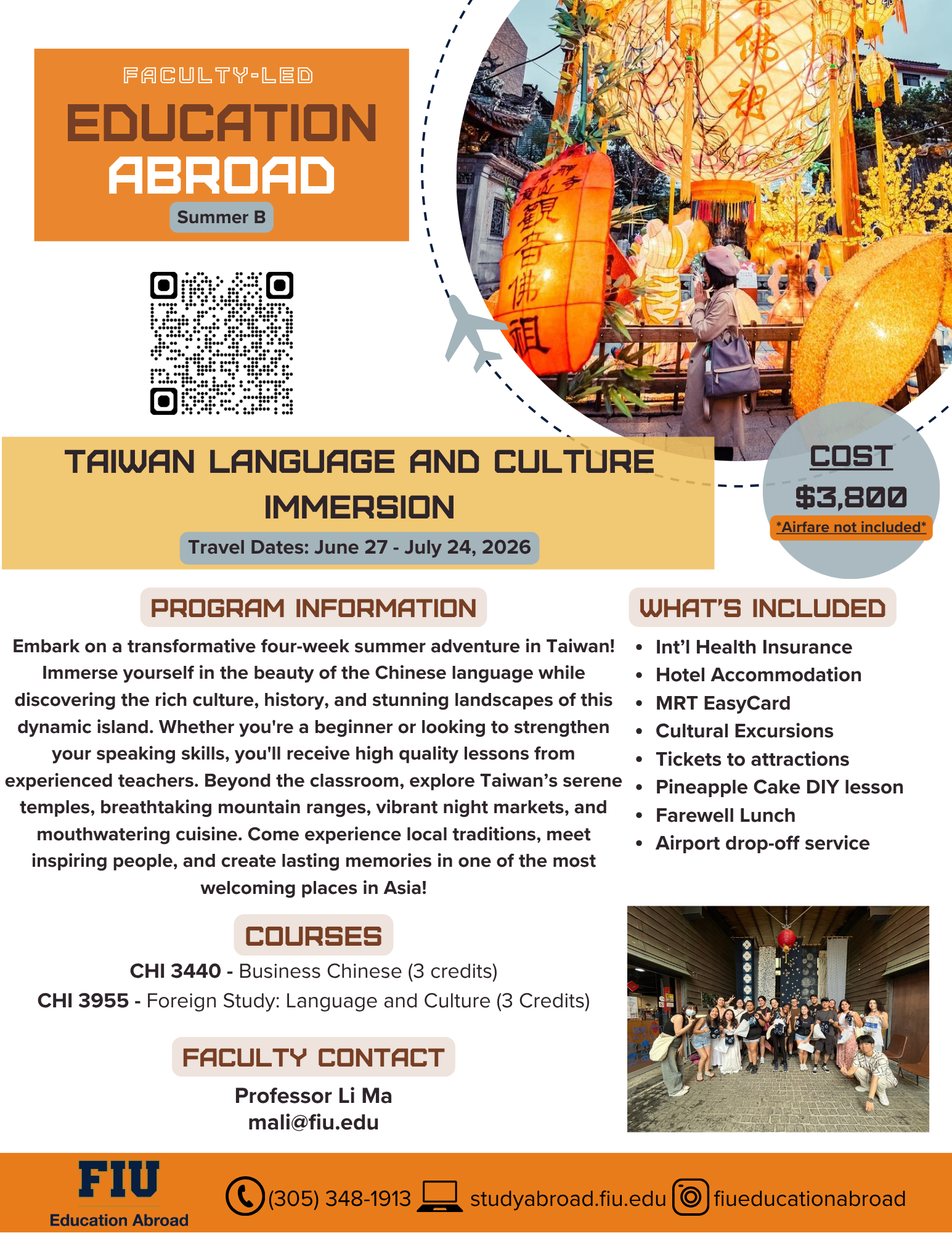 FACULTY-LED
EDUCATION
ABROAD
Summer B

TAIWAN LANGUAGE AND CULTURE IMMERSION
Travel Dates: June 27 - July 24, 2026

COST
$3,800
*Airfare not included*

PROGRAM INFORMATION

Embark on a transformative four-week summer adventure in Taiwan! Immerse yourself in the beauty of the Chinese language while discovering the rich culture, history, and stunning landscapes of this dynamic island. Whether you're a beginner or looking to strengthen your speaking skills, you'll receive high quality lessons from experienced teachers. Beyond the classroom, explore Taiwan's serene temples, breathtaking mountain ranges, vibrant night markets, and mouthwatering cuisine. Come experience local traditions, meet inspiring people, and create lasting memories in one of the most welcoming places in Asia!

COURSES

CHI 3440 - Business Chinese (3 credits)
CHI 3955 - Foreign Study: Language and Culture (3 Credits)

FACULTY CONTACT

Professor Li Ma
mali@fiu.edu

WHAT'S INCLUDED

• Int'l Health Insurance
• Hotel Accommodation
• MRT EasyCard
• Cultural Excursions
• Tickets to attractions
• Pineapple Cake DIY lesson
• Farewell Lunch
• Airport drop-off service

FIU
Education Abroad

(305) 348-1913 studyabroad.fiu.edu fiueducationabroad